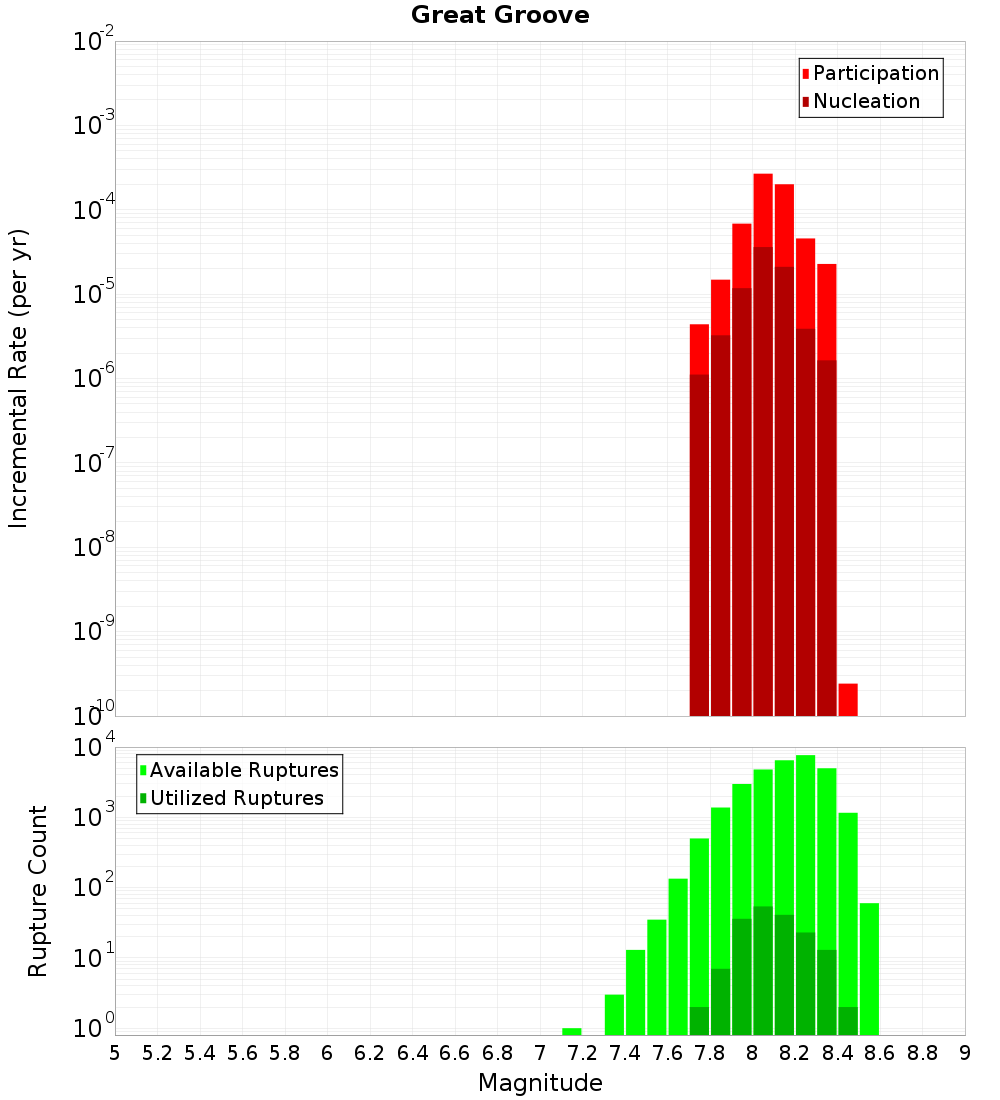 Great Groove

Participation
Nucleation

Incremental Rate (per yr)

$10^{-2}$
$10^{-3}$
$10^{-4}$
$10^{-5}$
$10^{-6}$
$10^{-7}$
$10^{-8}$
$10^{-9}$
$10^{-10}$

Available Ruptures
Utilized Ruptures

Rupture Count

$10^{4}$
$10^{3}$
$10^{2}$
$10^{1}$
$10^{0}$

5 5.2 5.4 5.6 5.8 6 6.2 6.4 6.6 6.8 7 7.2 7.4 7.6 7.8 8 8.2 8.4 8.6 8.8 9

Magnitude